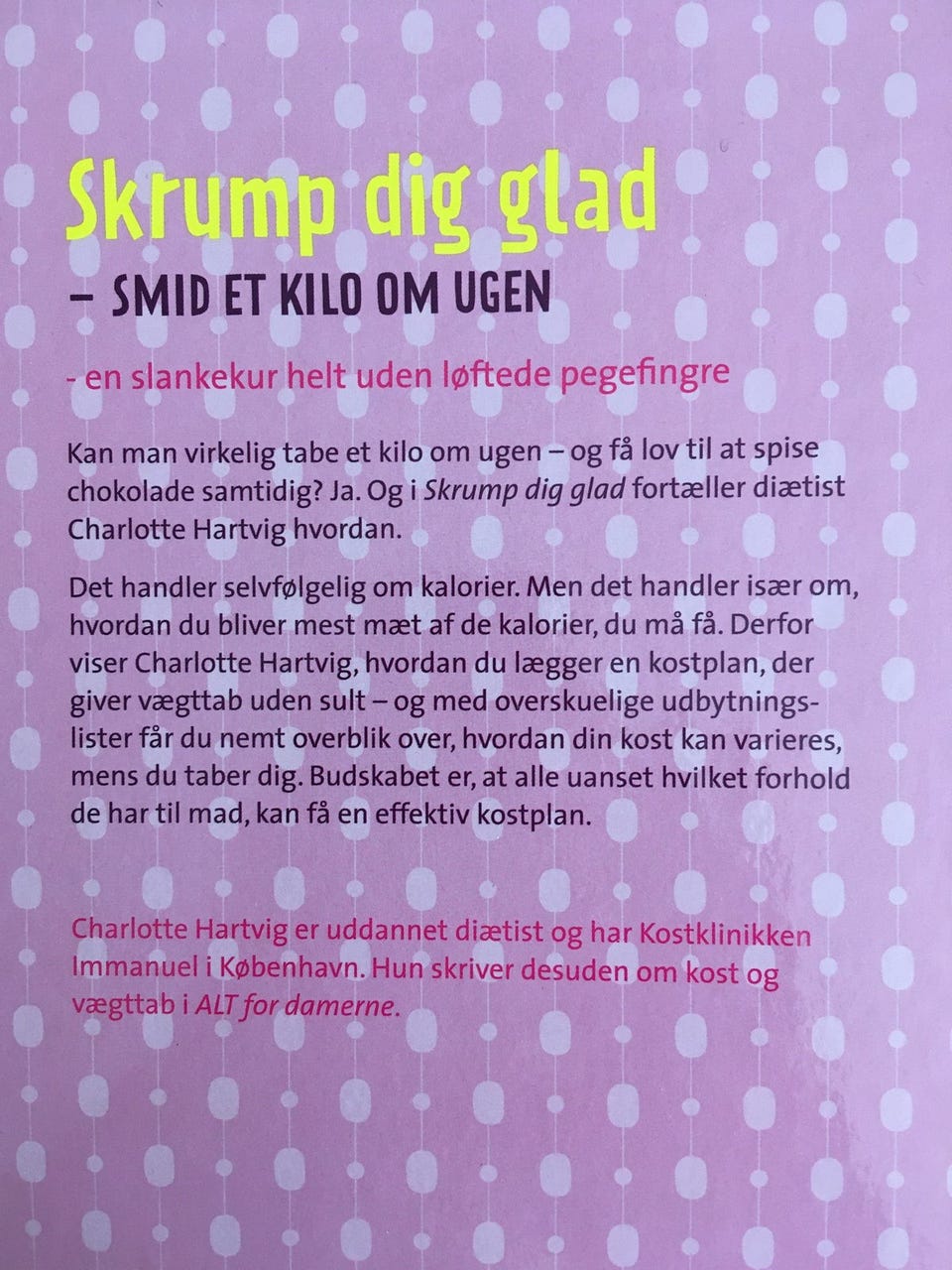 Skrump dig glad

– SMID ET KILO OM UGEN

- en slankekur helt uden løftede pegefingre

Kan man virkelig tabe et kilo om ugen – og få lov til at spise chokolade samtidig? Ja. Og i Skrump dig glad fortæller diætist Charlotte Hartvig hvordan.

Det handler selvfølgelig om kalorier. Men det handler især om, hvordan du bliver mest mæt af de kalorier, du må få. Derfor viser Charlotte Hartvig, hvordan du lægger en kostplan, der giver vægttab uden sult – og med overskuelige udbytningslister får du nemt overblik over, hvordan din kost kan varieres, mens du taber dig. Budskabet er, at alle uanset hvilket forhold de har til mad, kan få en effektiv kostplan.

Charlotte Hartvig er uddannet diætist og har Kostklinikken Immanuel i København. Hun skriver desuden om kost og vægttab i ALT for damerne.